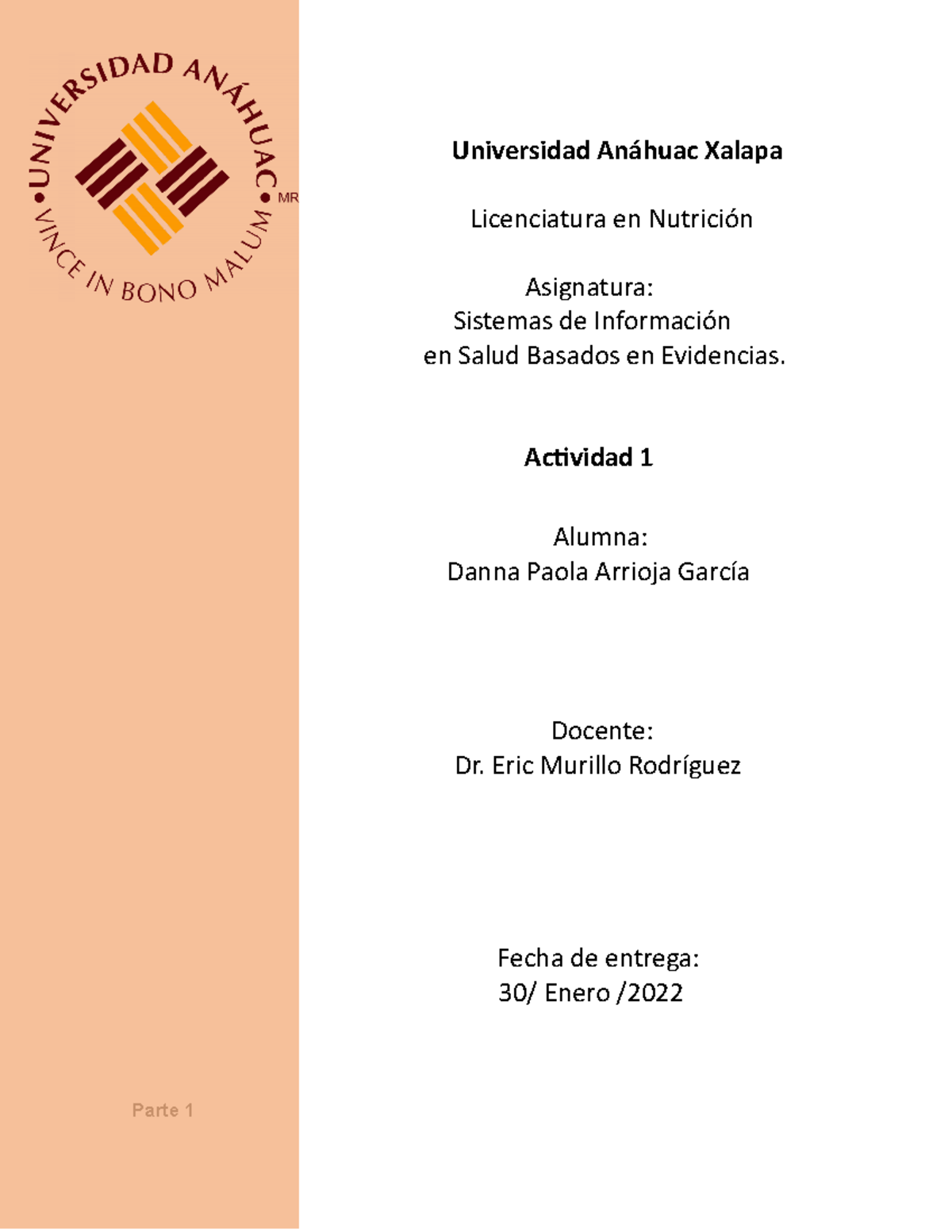 UNIVERSIDAD ANÁHUAC
VINCE IN BONO MALUM
MR

Universidad Anáhuac Xalapa

Licenciatura en Nutrición

Asignatura:
Sistemas de Información
en Salud Basados en Evidencias.

Actividad 1

Alumna:
Danna Paola Arrioja García

Docente:
Dr. Eric Murillo Rodríguez

Fecha de entrega:
30/ Enero /2022

Parte 1